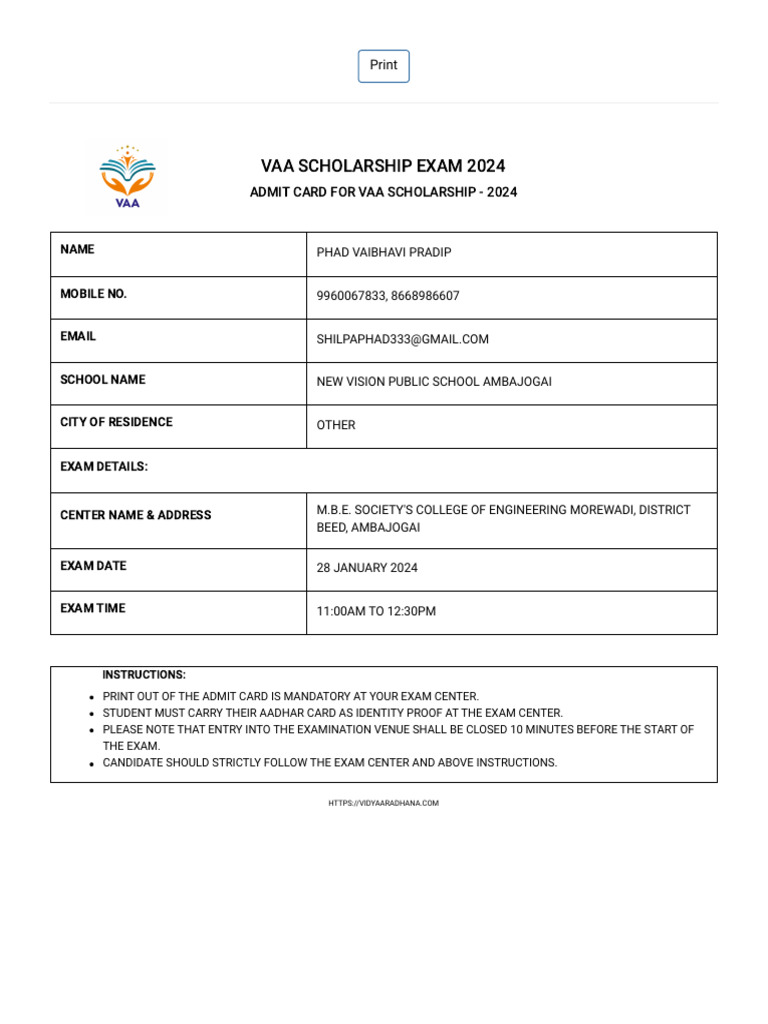 Print

VAA

VAA SCHOLARSHIP EXAM 2024

ADMIT CARD FOR VAA SCHOLARSHIP - 2024

| NAME | PHAD VAIBHAVI PRADIP |
|---|---|
| MOBILE NO. | 9960067833, 8668986607 |
| EMAIL | SHILPAPHAD333@GMAIL.COM |
| SCHOOL NAME | NEW VISION PUBLIC SCHOOL AMBAJOGAI |
| CITY OF RESIDENCE | OTHER |
| EXAM DETAILS: | |
| CENTER NAME & ADDRESS | M.B.E. SOCIETY'S COLLEGE OF ENGINEERING MOREWADI, DISTRICT BEED, AMBAJOGAI |
| EXAM DATE | 28 JANUARY 2024 |
| EXAM TIME | 11:00AM TO 12:30PM |

INSTRUCTIONS:

- PRINT OUT OF THE ADMIT CARD IS MANDATORY AT YOUR EXAM CENTER.
- STUDENT MUST CARRY THEIR AADHAR CARD AS IDENTITY PROOF AT THE EXAM CENTER.
- PLEASE NOTE THAT ENTRY INTO THE EXAMINATION VENUE SHALL BE CLOSED 10 MINUTES BEFORE THE START OF THE EXAM.
- CANDIDATE SHOULD STRICTLY FOLLOW THE EXAM CENTER AND ABOVE INSTRUCTIONS.

HTTPS://VIDYAARADHANA.COM